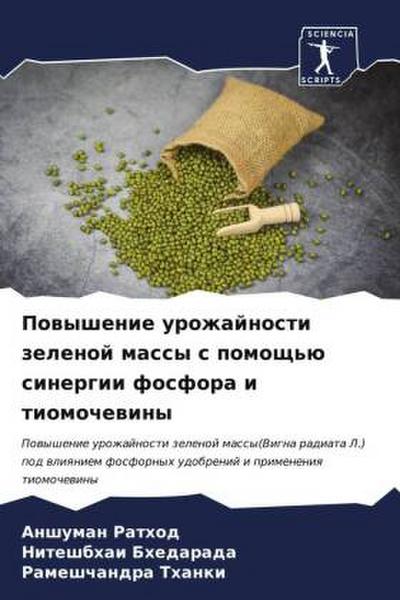 SCIENCIA SCRIPTS

Повышение урожайности зеленой массы с помощью синергии фосфора и тиомочевины

Повышение урожайности зеленой массы(Вигна радиата Л.) под влиянием фосфорных удобрений и применения тиомочевины

Аншуман Ратход
Нитешбхаи Бхедарада
Рамешчандра Тханки